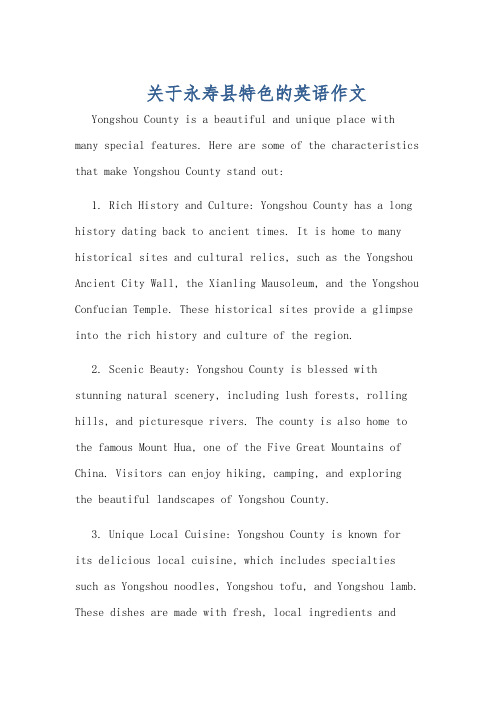 关于永寿县特色的英语作文

Yongshou County is a beautiful and unique place with many special features. Here are some of the characteristics that make Yongshou County stand out:

1. Rich History and Culture: Yongshou County has a long history dating back to ancient times. It is home to many historical sites and cultural relics, such as the Yongshou Ancient City Wall, the Xianling Mausoleum, and the Yongshou Confucian Temple. These historical sites provide a glimpse into the rich history and culture of the region.

2. Scenic Beauty: Yongshou County is blessed with stunning natural scenery, including lush forests, rolling hills, and picturesque rivers. The county is also home to the famous Mount Hua, one of the Five Great Mountains of China. Visitors can enjoy hiking, camping, and exploring the beautiful landscapes of Yongshou County.

3. Unique Local Cuisine: Yongshou County is known for its delicious local cuisine, which includes specialties such as Yongshou noodles, Yongshou tofu, and Yongshou lamb. These dishes are made with fresh, local ingredients and